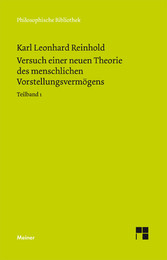 Philosophische Bibliothek

Karl Leonhard Reinhold
Versuch einer neuen Theorie des menschlichen Vorstellungsvermögens
Teilband 1

Meiner